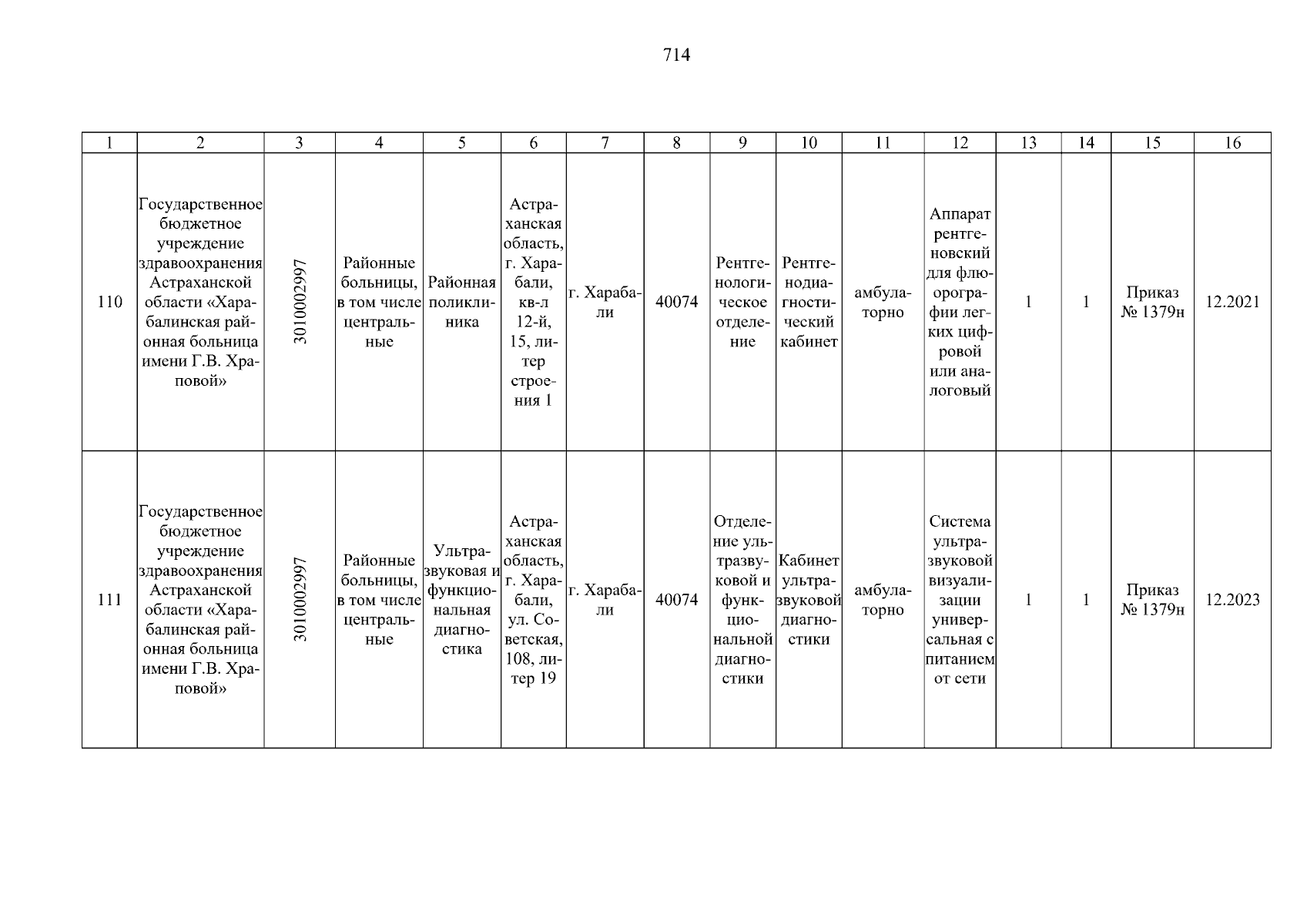 714

| 1 | 2 | 3 | 4 | 5 | 6 | 7 | 8 | 9 | 10 | 11 | 12 | 13 | 14 | 15 | 16 |
|---|---|---|---|---|---|---|---|---|---|---|---|---|---|---|---|
| 110 | Государственное бюджетное учреждение здравоохранения Астраханской области «Харабалинская районная больница имени Г.В. Храповой» | 3010002997 | Районные больницы, в том числе центральные | Районная поликлиника | Астраханская область, г. Харабали, кв-л 12-й, 15, литер строения 1 | г. Харабали | 40074 | Рентгенологическое отделение | Рентгенодиагностический кабинет | амбулаторно | Аппарат рентгеновский для флюорографии легких цифровой или аналоговый | 1 | 1 | Приказ № 1379н | 12.2021 |
| 111 | Государственное бюджетное учреждение здравоохранения Астраханской области «Харабалинская районная больница имени Г.В. Храповой» | 3010002997 | Районные больницы, в том числе центральные | Ультразвуковая и функциональная диагностика | Астраханская область, г. Харабали, ул. Советская, 108, литер 19 | г. Харабали | 40074 | Отделение ультразвуковой и функциональной диагностики | Кабинет ультразвуковой диагностики | амбулаторно | Система ультразвуковой визуализации универсальная с питанием от сети | 1 | 1 | Приказ № 1379н | 12.2023 |